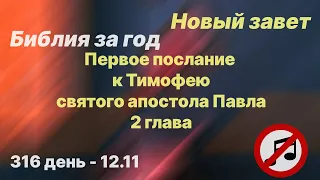 Новый завет
Библия за год
Первое послание к Тимофею святого апостола Павла 2 глава
316 день - 12.11